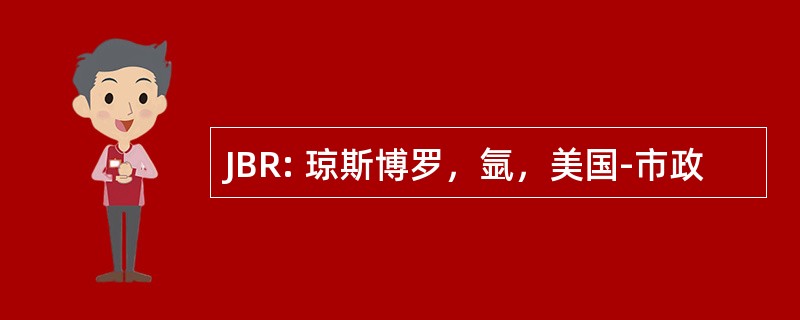 JBR: 琼斯博罗，氩，美国-市政